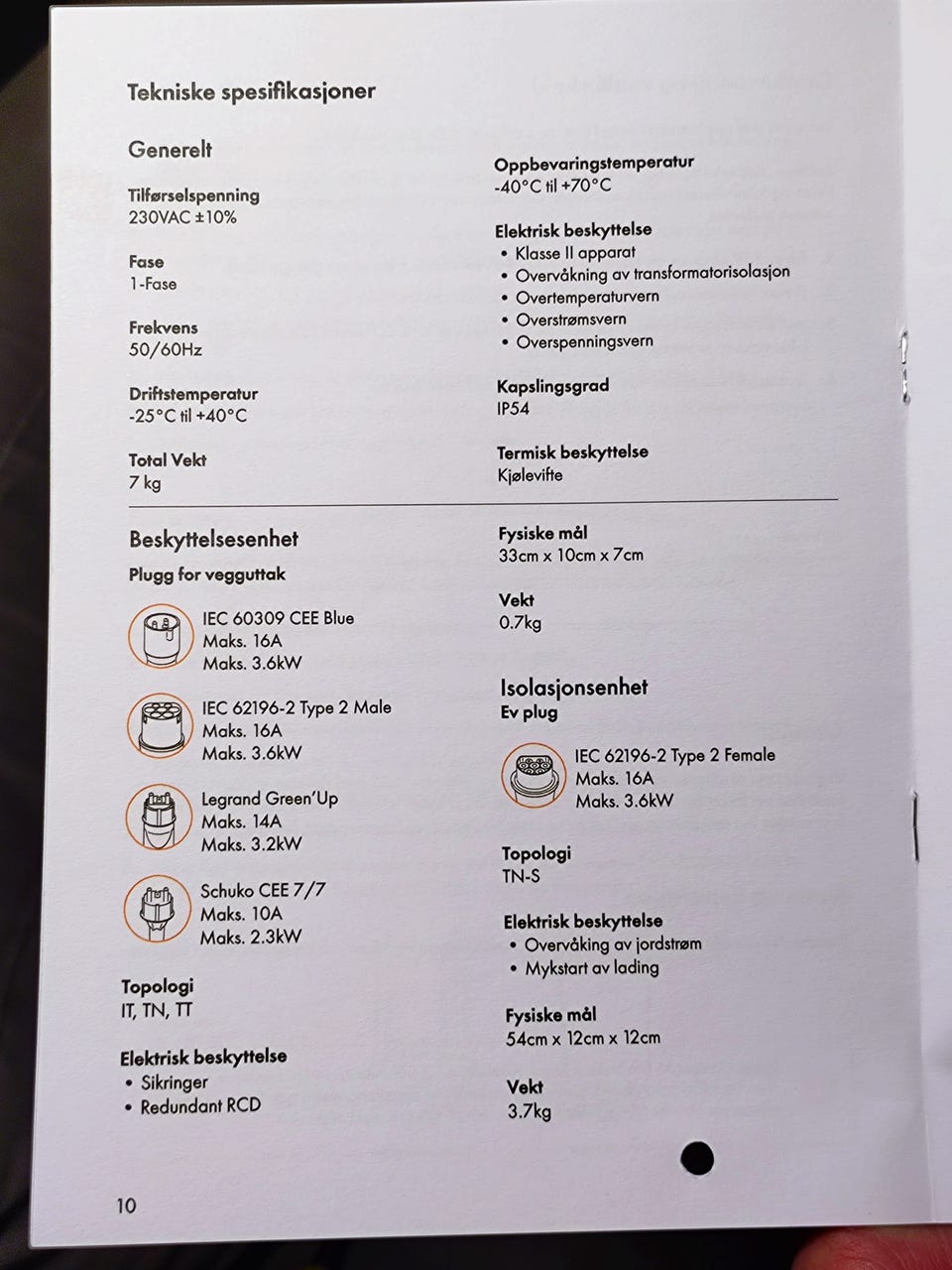 Tekniske spesifikasjoner

Generelt

Tilførselspenning
230VAC ±10%

Fase
1-Fase

Frekvens
50/60Hz

Driftstemperatur
-25°C til +40°C

Total Vekt
7 kg

Oppbevaringstemperatur
-40°C til +70°C

Elektrisk beskyttelse
• Klasse II apparat
• Overvåkning av transformatorisolasjon
• Overtemperaturvern
• Overstrømsvern
• Overspenningsvern

Kapslingsgrad
IP54

Termisk beskyttelse
Kjølevifte

Beskyttelsesenhet
Plugg for vegguttak

IEC 60309 CEE Blue
Maks. 16A
Maks. 3.6kW

IEC 62196-2 Type 2 Male
Maks. 16A
Maks. 3.6kW

Legrand Green'Up
Maks. 14A
Maks. 3.2kW

Schuko CEE 7/7
Maks. 10A
Maks. 2.3kW

Topologi
IT, TN, TT

Elektrisk beskyttelse
• Sikringer
• Redundant RCD

Fysiske mål
33cm x 10cm x 7cm

Vekt
0.7kg

Isolasjonsenhet
Ev plug

IEC 62196-2 Type 2 Female
Maks. 16A
Maks. 3.6kW

Topologi
TN-S

Elektrisk beskyttelse
• Overvåking av jordstrøm
• Mykstart av lading

Fysiske mål
54cm x 12cm x 12cm

Vekt
3.7kg

10